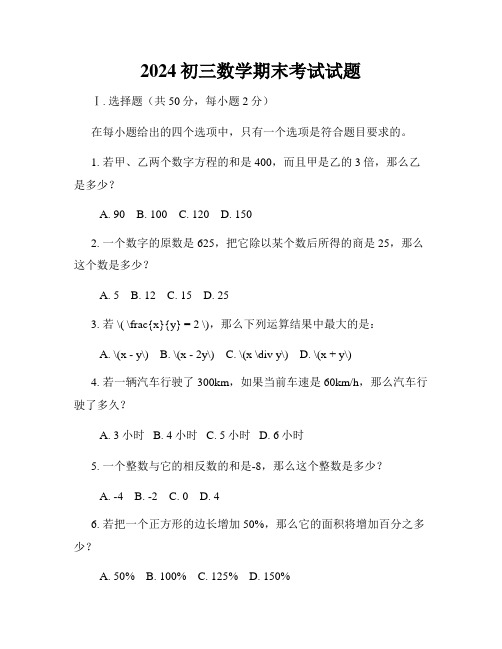 2024 初三数学期末考试试题

Ⅰ. 选择题（共 50 分，每小题 2 分）

在每小题给出的四个选项中，只有一个选项是符合题目要求的。

1. 若甲、乙两个数字方程的和是 400，而且甲是乙的 3 倍，那么乙是多少？

A. 90　B. 100　C. 120　D. 150

2. 一个数字的原数是 625，把它除以某个数后所得的商是 25，那么这个数是多少？

A. 5　B. 12　C. 15　D. 25

3. 若 \( \frac{x}{y} = 2 \)，那么下列运算结果中最大的是：

A. \(x - y\)　B. \(x - 2y\)　C. \(x \div y\)　D. \(x + y\)

4. 若一辆汽车行驶了 300km，如果当前车速是 60km/h，那么汽车行驶了多久？

A. 3 小时　B. 4 小时　C. 5 小时　D. 6 小时

5. 一个整数与它的相反数的和是-8，那么这个整数是多少？

A. -4　B. -2　C. 0　D. 4

6. 若把一个正方形的边长增加 50%，那么它的面积将增加百分之多少？

A. 50%　B. 100%　C. 125%　D. 150%